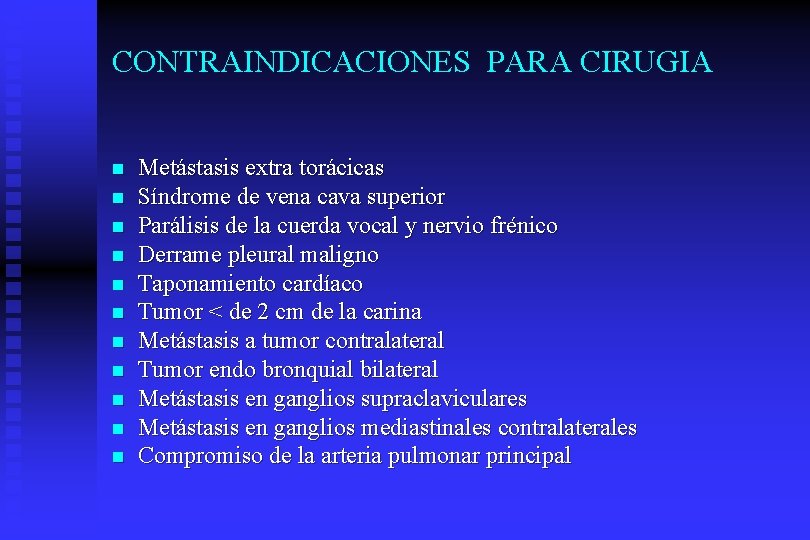 CONTRAINDICACIONES PARA CIRUGIA

- Metástasis extra torácicas
- Síndrome de vena cava superior
- Parálisis de la cuerda vocal y nervio frénico
- Derrame pleural maligno
- Taponamiento cardíaco
- Tumor < de 2 cm de la carina
- Metástasis a tumor contralateral
- Tumor endo bronquial bilateral
- Metástasis en ganglios supraclaviculares
- Metástasis en ganglios mediastinales contralaterales
- Compromiso de la arteria pulmonar principal